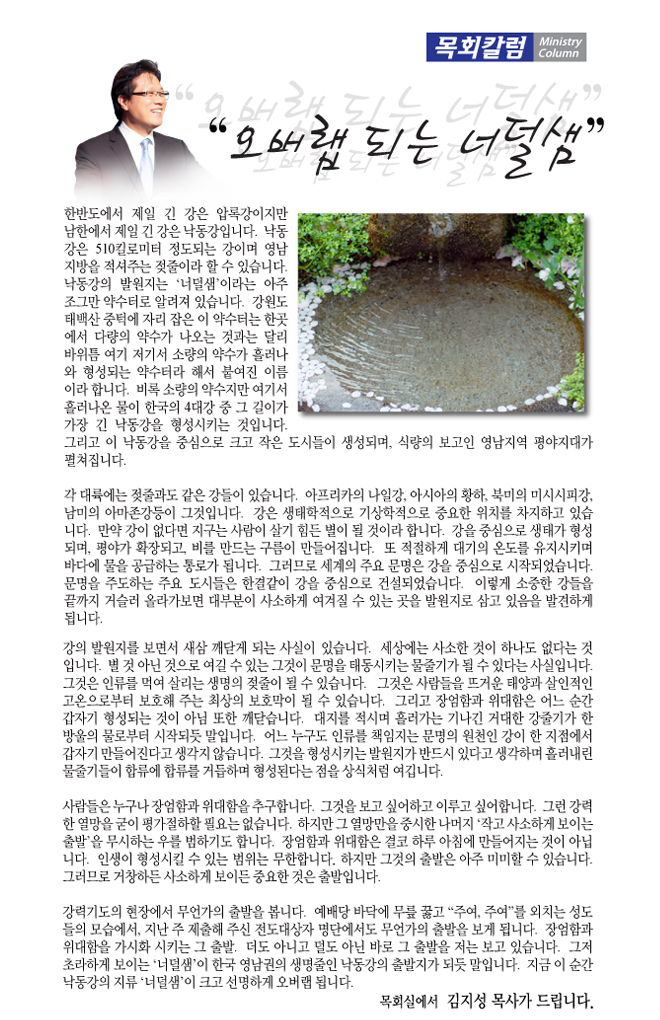 목회칼럼 Ministry Column

"오버랩 되는 너덜샘"

한반도에서 제일 긴 강은 압록강이지만 남한에서 제일 긴 강은 낙동강입니다. 낙동강은 510킬로미터 정도되는 강이며 영남지방을 적셔주는 젖줄이라 할 수 있습니다. 낙동강의 발원지는 '너덜샘'이라는 아주 조그만 약수터로 알려져 있습니다. 강원도 태백산 중턱에 자리 잡은 이 약수터는 한곳에서 다량의 약수가 나오는 것과는 달리 바위틈 여기 저기서 소량의 약수가 흘러나와 형성되는 약수터라 해서 붙여진 이름이라 합니다. 비록 소량의 약수지만 여기서 흘러나온 물이 한국의 4대강 중 그 길이가 가장 긴 낙동강을 형성시키는 것입니다. 그리고 이 낙동강을 중심으로 크고 작은 도시들이 생성되며, 식량의 보고인 영남지역 평야지대가 펼쳐집니다.

각 대륙에는 젖줄과도 같은 강들이 있습니다. 아프리카의 나일강, 아시아의 황하, 북미의 미시시피강, 남미의 아마존강등이 그것입니다. 강은 생태학적으로 기상학적으로 중요한 위치를 차지하고 있습니다. 만약 강이 없다면 지구는 사람이 살기 힘든 별이 될 것이라 합니다. 강을 중심으로 생태가 형성되며, 평야가 확장되고, 비를 만드는 구름이 만들어집니다. 또 적절하게 대기의 온도를 유지시키며 바다에 물을 공급하는 통로가 됩니다. 그러므로 세계의 주요 문명은 강을 중심으로 시작되었습니다. 문명을 주도하는 주요 도시들은 한결같이 강을 중심으로 건설되었습니다. 이렇게 소중한 강들을 끝까지 거슬러 올라가보면 대부분이 사소하게 여겨질 수 있는 곳을 발원지로 삼고 있음을 발견하게 됩니다.

강의 발원지를 보면서 새삼 깨닫게 되는 사실이 있습니다. 세상에는 사소한 것이 하나도 없다는 것입니다. 별 것 아닌 것으로 여길 수 있는 그것이 문명을 태동시키는 물줄기가 될 수 있다는 사실입니다. 그것은 인류를 먹여 살리는 생명의 젖줄이 될 수 있습니다. 그것은 사람들을 뜨거운 태양과 살인적인 고온으로부터 보호해 주는 최상의 보호막이 될 수 있습니다. 그리고 장엄함과 위대함은 어느 순간 갑자기 형성되는 것이 아님 또한 깨닫습니다. 대지를 적시며 흘러가는 기나긴 거대한 강줄기가 한 방울의 물로부터 시작되듯 말입니다. 어느 누구도 인류를 책임지는 문명의 원천인 강이 한 지점에서 갑자기 만들어진다고 생각지 않습니다. 그것을 형성시키는 발원지가 반드시 있다고 생각하며 흘러내린 물줄기들이 합류에 합류를 거듭하며 형성된다는 점을 상식처럼 여깁니다.

사람들은 누구나 장엄함과 위대함을 추구합니다. 그것을 보고 싶어하고 이루고 싶어합니다. 그런 강력한 열망을 굳이 평가절하할 필요는 없습니다. 하지만 그 열망만을 중시한 나머지 '작고 사소하게 보이는 출발'을 무시하는 우를 범하기도 합니다. 장엄함과 위대함은 결코 하루 아침에 만들어지는 것이 아닙니다. 인생이 형성시킬 수 있는 범위는 무한합니다. 하지만 그것의 출발은 아주 미미할 수 있습니다. 그러므로 거창하든 사소하게 보이든 중요한 것은 출발입니다.

강력기도의 현장에서 무언가의 출발을 봅니다. 예배당 바닥에 무릎 꿇고 "주여, 주여"를 외치는 성도들의 모습에서, 지난 주 제출해 주신 전도대상자 명단에서도 무언가의 출발을 보게 됩니다. 장엄함과 위대함을 가시화 시키는 그 출발. 더도 아니고 덜도 아닌 바로 그 출발을 저는 보고 있습니다. 그저 초라하게 보이는 '너덜샘'이 한국 영남권의 생명줄인 낙동강의 출발지가 되듯 말입니다. 지금 이 순간 낙동강의 지류 '너덜샘'이 크고 선명하게 오버랩 됩니다.

목회실에서 김지성 목사가 드립니다.